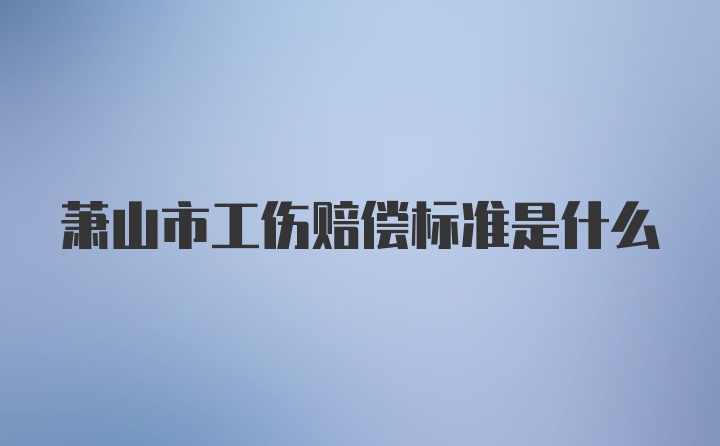 萧山市工伤赔偿标准是什么